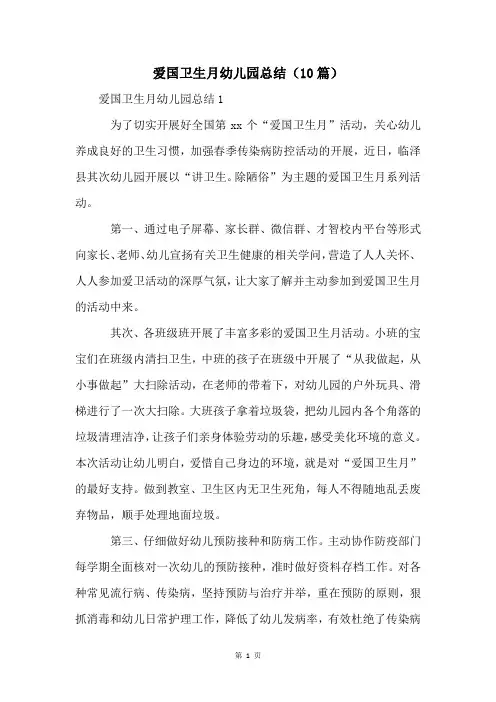 爱国卫生月幼儿园总结（10篇）

爱国卫生月幼儿园总结1

为了切实开展好全国第xx个“爱国卫生月”活动，关心幼儿养成良好的卫生习惯，加强春季传染病防控活动的开展，近日，临泽县其次幼儿园开展以“讲卫生。除陋俗”为主题的爱国卫生月系列活动。

第一、通过电子屏幕、家长群、微信群、才智校内平台等形式向家长、老师、幼儿宣扬有关卫生健康的相关学问，营造了人人关怀、人人参加爱卫活动的深厚气氛，让大家了解并主动参加到爱国卫生月的活动中来。

其次、各班级班开展了丰富多彩的爱国卫生月活动。小班的宝宝们在班级内清扫卫生，中班的孩子在班级中开展了“从我做起，从小事做起”大扫除活动，在老师的带着下，对幼儿园的户外玩具、滑梯进行了一次大扫除。大班孩子拿着垃圾袋，把幼儿园内各个角落的垃圾清理洁净，让孩子们亲身体验劳动的乐趣，感受美化环境的意义。本次活动让幼儿明白，爱惜自己身边的环境，就是对“爱国卫生月”的最好支持。做到教室、卫生区内无卫生死角，每人不得随地乱丢废弃物品，顺手处理地面垃圾。

第三、仔细做好幼儿预防接种和防病工作。主动协作防疫部门每学期全面核对一次幼儿的预防接种，准时做好资料存档工作。对各种常见流行病、传染病，坚持预防与治疗并举，重在预防的原则，狠抓消毒和幼儿日常护理工作，降低了幼儿发病率，有效杜绝了传染病

第 1 页